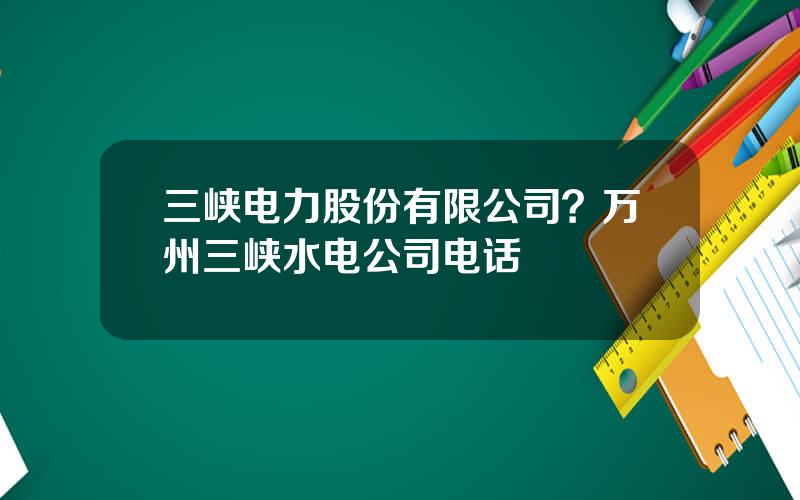 三峡电力股份有限公司？万州三峡水电公司电话